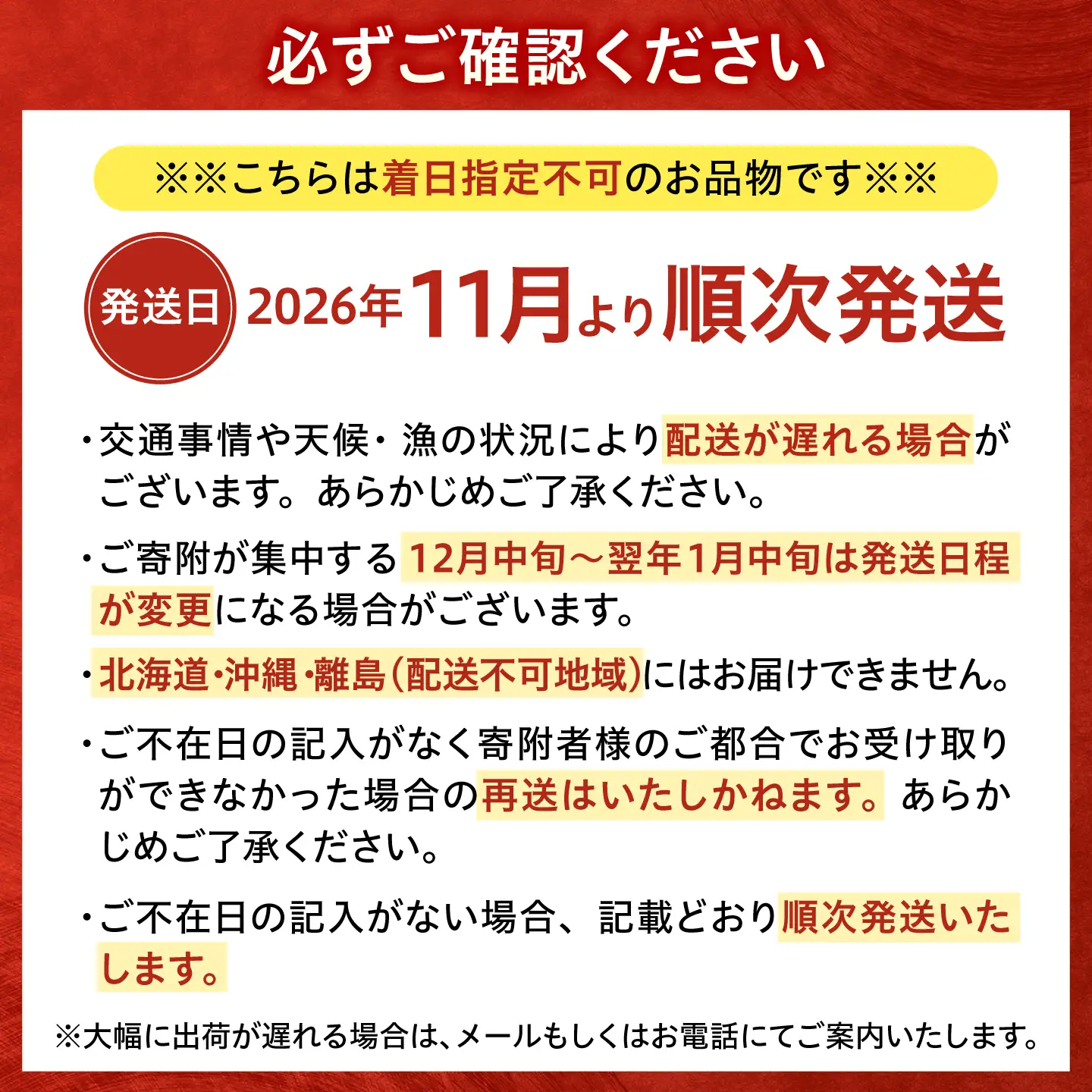 必ずご確認ください

※※こちらは着日指定不可のお品物です※※

発送日 2026年11月より順次発送

・交通事情や天候・漁の状況により配送が遅れる場合がございます。あらかじめご了承ください。

・ご寄附が集中する12月中旬～翌年1月中旬は発送日程が変更になる場合がございます。

・北海道・沖縄・離島(配送不可地域)にはお届けできません。

・ご不在日の記入がなく寄附者様のご都合でお受け取りができなかった場合の再送はいたしかねます。あらかじめご了承ください。

・ご不在日の記入がない場合、記載どおり順次発送いたします。

※大幅に出荷が遅れる場合は、メールもしくはお電話にてご案内いたします。